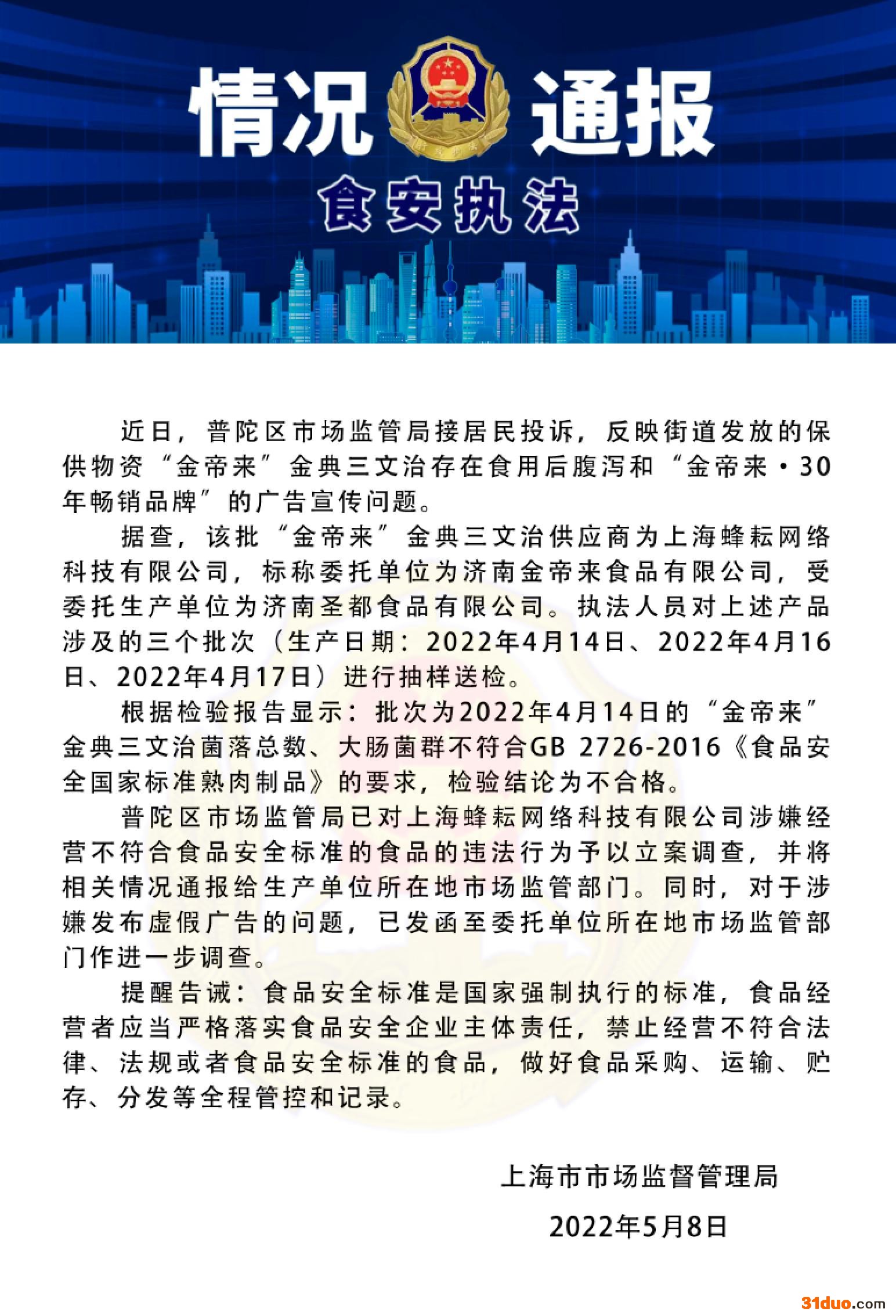 情况 通报

食安执法

近日，普陀区市场监管局接居民投诉，反映街道发放的保供物资“金帝来”金典三文治存在食用后腹泻和“金帝来·30年畅销品牌”的广告宣传问题。

据查，该批“金帝来”金典三文治供应商为上海蜂耘网络科技有限公司，标称委托单位为济南金帝来食品有限公司，受委托生产单位为济南圣都食品有限公司。执法人员对上述产品涉及的三个批次（生产日期：2022年4月14日、2022年4月16日、2022年4月17日）进行抽样送检。

根据检验报告显示：批次为2022年4月14日的“金帝来”金典三文治菌落总数、大肠菌群不符合GB 2726-2016《食品安全国家标准熟肉制品》的要求，检验结论为不合格。

普陀区市场监管局已对上海蜂耘网络科技有限公司涉嫌经营不符合食品安全标准的食品的违法行为予以立案调查，并将相关情况通报给生产单位所在地市场监管部门。同时，对于涉嫌发布虚假广告的问题，已发函至委托单位所在地市场监管部门作进一步调查。

提醒告诫：食品安全标准是国家强制执行的标准，食品经营者应当严格落实食品安全企业主体责任，禁止经营不符合法律、法规或者食品安全标准的食品，做好食品采购、运输、贮存、分发等全程管控和记录。

上海市市场监督管理局

2022年5月8日

31duo.com